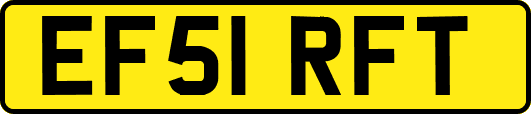 EF51 RFT